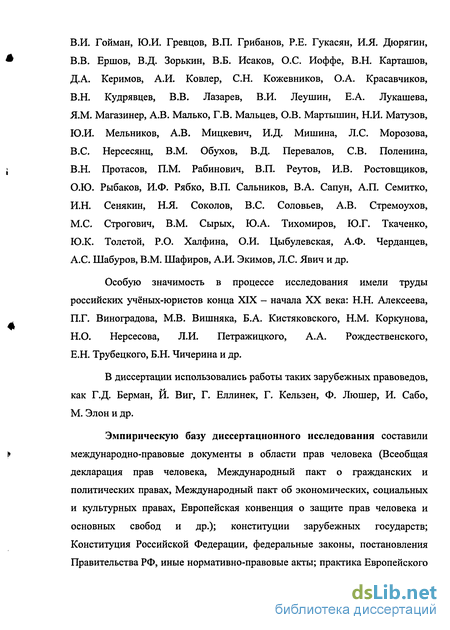 В.И. Гойман, Ю.И. Гревцов, В.П. Грибанов, Р.Е. Гукасян, И.Я. Дюрягин, В.В. Ершов, В.Д. Зорькин, В.Б. Исаков, О.С. Иоффе, В.Н. Карташов, Д.А. Керимов, А.И. Ковлер, С.Н. Кожевников, О.А. Красавчиков, В.Н. Кудрявцев, В.В. Лазарев, В.И. Леушин, Е.А. Лукашева, Я.М. Магазинер, А.В. Малько, Г.В. Мальцев, О.В. Мартышин, Н.И. Матузов, Ю.И. Мельников, А.В. Мицкевич, И.Д. Мишина, Л.С. Морозова, В.С. Нерсесянц, В.М. Обухов, В.Д. Перевалов, С.В. Поленина, В.Н. Протасов, П.М. Рабинович, В.П. Реутов, И.В. Ростовщиков, О.Ю. Рыбаков, И.Ф. Рябко, В.П. Сальников, В.А. Сапун, А.П. Семитко, И.Н. Сенякин, Н.Я. Соколов, В.С. Соловьев, А.В. Стремоухов, М.С. Строгович, В.М. Сырых, Ю.А. Тихомиров, Ю.Г. Ткаченко, Ю.К. Толстой, Р.О. Халфина, О.И. Цыбулевская, А.Ф. Черданцев, А.С. Шабуров, В.М. Шафиров, А.И. Экимов, Л.С. Явич и др.

Особую значимость в процессе исследования имели труды российских учёных-юристов конца XIX – начала XX века: Н.Н. Алексеева, П.Г. Виноградова, М.В. Вишняка, Б.А. Кистяковского, Н.М. Коркунова, Н.О. Нерсесова, Л.И. Петражицкого, А.А. Рождественского, Е.Н. Трубецкого, Б.Н. Чичерина и др.

В диссертации использовались работы таких зарубежных правоведов, как Г.Д. Берман, Й. Виг, Г. Еллинек, Г. Кельзен, Ф. Люшер, И. Сабо, М. Элон и др.

Эмпирическую базу диссертационного исследования составили международно-правовые документы в области прав человека (Всеобщая декларация прав человека, Международный пакт о гражданских и политических правах, Международный пакт об экономических, социальных и культурных правах, Европейская конвенция о защите прав человека и основных свобод и др.); конституции зарубежных государств; Конституция Российской Федерации, федеральные законы, постановления Правительства РФ, иные нормативно-правовые акты; практика Европейского

dsLib.net
библиотека диссертаций